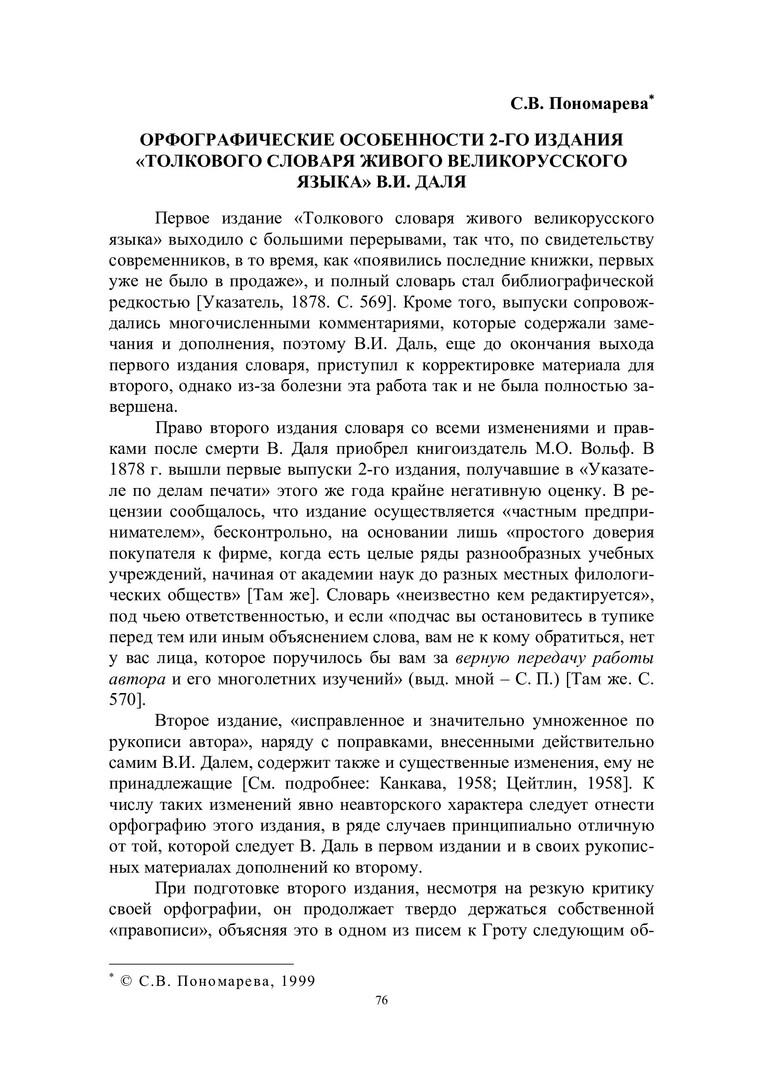 С.В. Пономарева*

ОРФОГРАФИЧЕСКИЕ ОСОБЕННОСТИ 2-ГО ИЗДАНИЯ «ТОЛКОВОГО СЛОВАРЯ ЖИВОГО ВЕЛИКОРУССКОГО ЯЗЫКА» В.И. ДАЛЯ

Первое издание «Толкового словаря живого великорусского языка» выходило с большими перерывами, так что, по свидетельству современников, в то время, как «появились последние книжки, первых уже не было в продаже», и полный словарь стал библиографической редкостью [Указатель, 1878. С. 569]. Кроме того, выпуски сопровождались многочисленными комментариями, которые содержали замечания и дополнения, поэтому В.И. Даль, еще до окончания выхода первого издания словаря, приступил к корректировке материала для второго, однако из-за болезни эта работа так и не была полностью завершена.

Право второго издания словаря со всеми изменениями и правками после смерти В. Даля приобрел книгоиздатель М.О. Вольф. В 1878 г. вышли первые выпуски 2-го издания, получавшие в «Указателе по делам печати» этого же года крайне негативную оценку. В рецензии сообщалось, что издание осуществляется «частным предпринимателем», бесконтрольно, на основании лишь «простого доверия покупателя к фирме, когда есть целые ряды разнообразных учебных учреждений, начиная от академии наук до разных местных филологических обществ» [Там же]. Словарь «неизвестно кем редактируется», под чьею ответственностью, и если «подчас вы остановитесь в тупике перед тем или иным объяснением слова, вам не к кому обратиться, нет у вас лица, которое поручилось бы вам за верную передачу работы автора и его многолетних изучений» (выд. мной – С. П.) [Там же. С. 570].

Второе издание, «исправленное и значительно умноженное по рукописи автора», наряду с поправками, внесенными действительно самим В.И. Далем, содержит также и существенные изменения, ему не принадлежащие [См. подробнее: Канкава, 1958; Цейтлин, 1958]. К числу таких изменений явно неавторского характера следует отнести орфографию этого издания, в ряде случаев принципиально отличную от той, которой следует В. Даль в первом издании и в своих рукописных материалах дополнений ко второму.

При подготовке второго издания, несмотря на резкую критику своей орфографии, он продолжает твердо держаться собственной «правописи», объясняя это в одном из писем к Гроту следующим об-

* © С.В. Пономарева, 1999

76